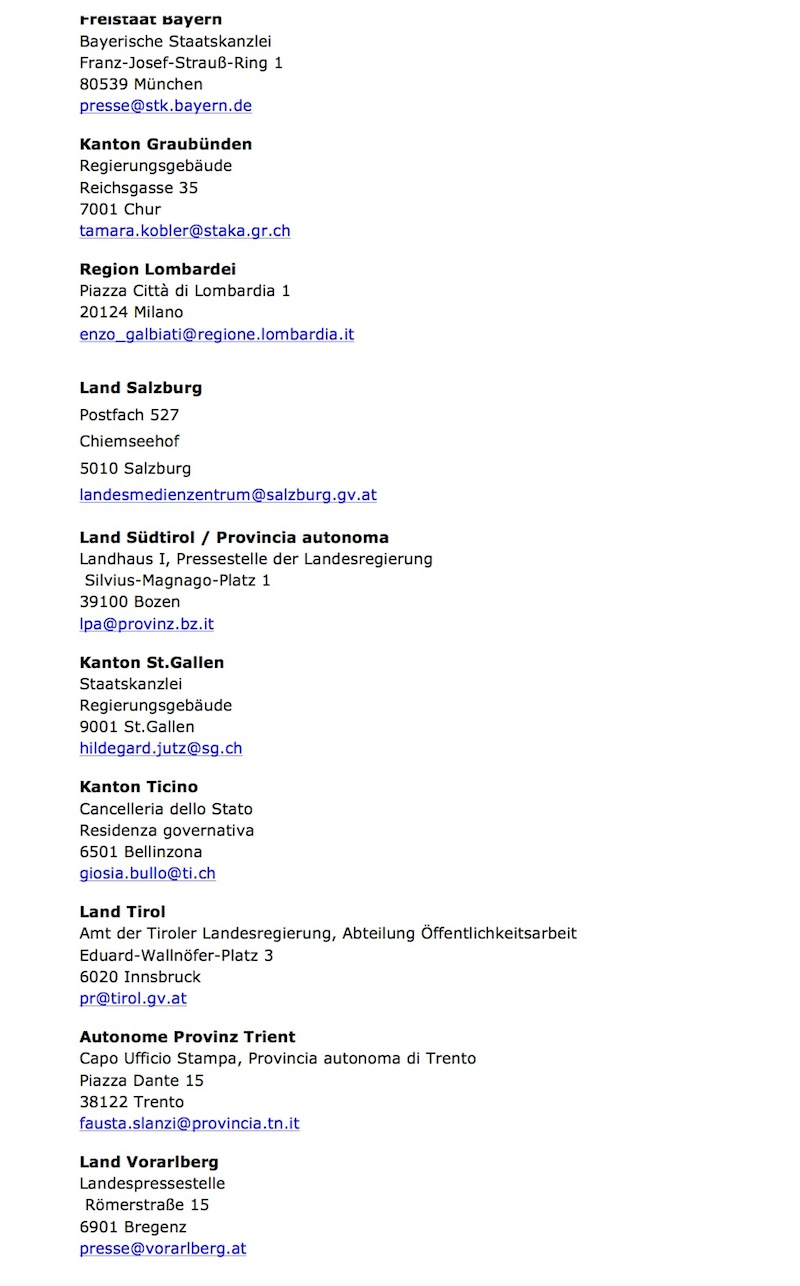 Freistaat Bayern
Bayerische Staatskanzlei
Franz-Josef-Strauß-Ring 1
80539 München
presse@stk.bayern.de

Kanton Graubünden
Regierungsgebäude
Reichsgasse 35
7001 Chur
tamara.kobler@staka.gr.ch

Region Lombardei
Piazza Città di Lombardia 1
20124 Milano
enzo_galbiati@regione.lombardia.it

Land Salzburg
Postfach 527
Chiemseehof
5010 Salzburg
landesmedienzentrum@salzburg.gv.at

Land Südtirol / Provincia autonoma
Landhaus I, Pressestelle der Landesregierung
Silvius-Magnago-Platz 1
39100 Bozen
lpa@provinz.bz.it

Kanton St.Gallen
Staatskanzlei
Regierungsgebäude
9001 St.Gallen
hildegard.jutz@sg.ch

Kanton Ticino
Cancelleria dello Stato
Residenza governativa
6501 Bellinzona
giosia.bullo@ti.ch

Land Tirol
Amt der Tiroler Landesregierung, Abteilung Öffentlichkeitsarbeit
Eduard-Wallnöfer-Platz 3
6020 Innsbruck
pr@tirol.gv.at

Autonome Provinz Trient
Capo Ufficio Stampa, Provincia autonoma di Trento
Piazza Dante 15
38122 Trento
fausta.slanzi@provincia.tn.it

Land Vorarlberg
Landespressestelle
Römerstraße 15
6901 Bregenz
presse@vorarlberg.at